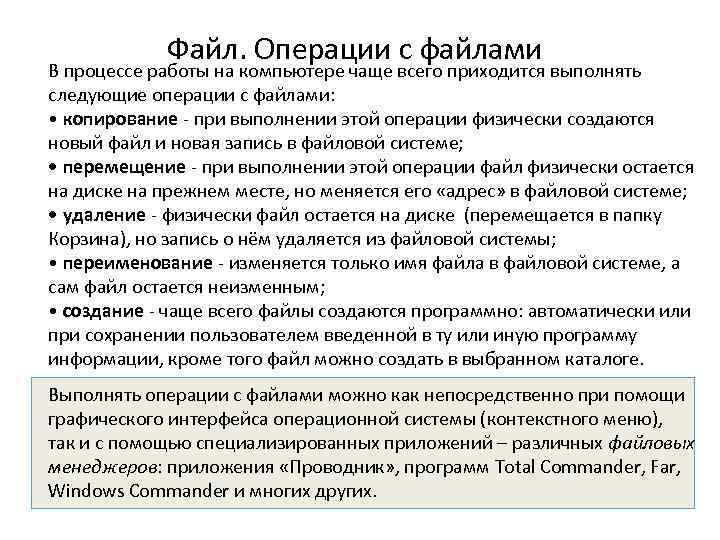 Файл. Операции с файлами

В процессе работы на компьютере чаще всего приходится выполнять следующие операции с файлами:
• копирование - при выполнении этой операции физически создаются новый файл и новая запись в файловой системе;
• перемещение - при выполнении этой операции файл физически остается на диске на прежнем месте, но меняется его «адрес» в файловой системе;
• удаление - физически файл остается на диске (перемещается в папку Корзина), но запись о нём удаляется из файловой системы;
• переименование - изменяется только имя файла в файловой системе, а сам файл остается неизменным;
• создание - чаще всего файлы создаются программно: автоматически или при сохранении пользователем введенной в ту или иную программу информации, кроме того файл можно создать в выбранном каталоге.

Выполнять операции с файлами можно как непосредственно при помощи графического интерфейса операционной системы (контекстного меню), так и с помощью специализированных приложений – различных файловых менеджеров: приложения «Проводник», программ Total Commander, Far, Windows Commander и многих других.